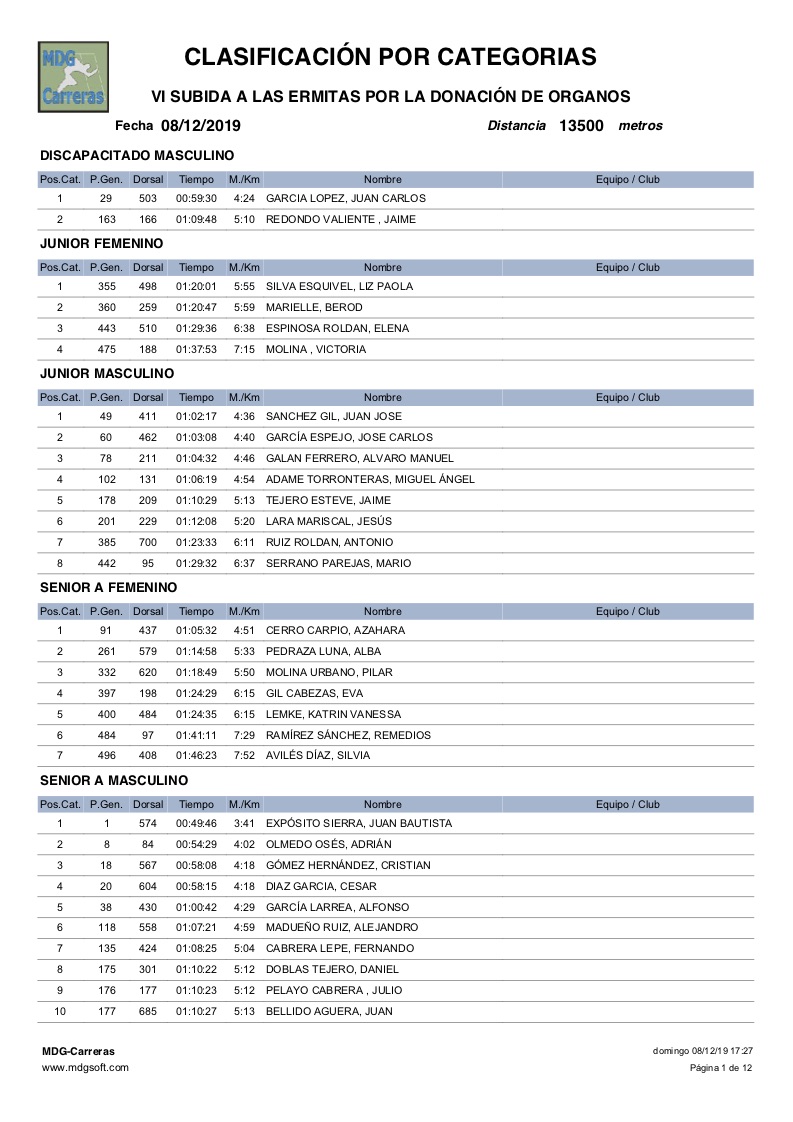 MDG Carreras

CLASIFICACIÓN POR CATEGORIAS

VI SUBIDA A LAS ERMITAS POR LA DONACIÓN DE ORGANOS

Fecha 08/12/2019

Distancia 13500 metros

DISCAPACITADO MASCULINO

| Pos.Cat. | P.Gen. | Dorsal | Tiempo | M./Km | Nombre | Equipo / Club |
|---|---|---|---|---|---|---|
| 1 | 29 | 503 | 00:59:30 | 4:24 | GARCIA LOPEZ, JUAN CARLOS | |
| 2 | 163 | 166 | 01:09:48 | 5:10 | REDONDO VALIENTE , JAIME | |

JUNIOR FEMENINO

| Pos.Cat. | P.Gen. | Dorsal | Tiempo | M./Km | Nombre | Equipo / Club |
|---|---|---|---|---|---|---|
| 1 | 355 | 498 | 01:20:01 | 5:55 | SILVA ESQUIVEL, LIZ PAOLA | |
| 2 | 360 | 259 | 01:20:47 | 5:59 | MARIELLE, BEROD | |
| 3 | 443 | 510 | 01:29:36 | 6:38 | ESPINOSA ROLDAN, ELENA | |
| 4 | 475 | 188 | 01:37:53 | 7:15 | MOLINA , VICTORIA | |

JUNIOR MASCULINO

| Pos.Cat. | P.Gen. | Dorsal | Tiempo | M./Km | Nombre | Equipo / Club |
|---|---|---|---|---|---|---|
| 1 | 49 | 411 | 01:02:17 | 4:36 | SANCHEZ GIL, JUAN JOSE | |
| 2 | 60 | 462 | 01:03:08 | 4:40 | GARCÍA ESPEJO, JOSE CARLOS | |
| 3 | 78 | 211 | 01:04:32 | 4:46 | GALAN FERRERO, ALVARO MANUEL | |
| 4 | 102 | 131 | 01:06:19 | 4:54 | ADAME TORRONTERAS, MIGUEL ÁNGEL | |
| 5 | 178 | 209 | 01:10:29 | 5:13 | TEJERO ESTEVE, JAIME | |
| 6 | 201 | 229 | 01:12:08 | 5:20 | LARA MARISCAL, JESÚS | |
| 7 | 385 | 700 | 01:23:33 | 6:11 | RUIZ ROLDAN, ANTONIO | |
| 8 | 442 | 95 | 01:29:32 | 6:37 | SERRANO PAREJAS, MARIO | |

SENIOR A FEMENINO

| Pos.Cat. | P.Gen. | Dorsal | Tiempo | M./Km | Nombre | Equipo / Club |
|---|---|---|---|---|---|---|
| 1 | 91 | 437 | 01:05:32 | 4:51 | CERRO CARPIO, AZAHARA | |
| 2 | 261 | 579 | 01:14:58 | 5:33 | PEDRAZA LUNA, ALBA | |
| 3 | 332 | 620 | 01:18:49 | 5:50 | MOLINA URBANO, PILAR | |
| 4 | 397 | 198 | 01:24:29 | 6:15 | GIL CABEZAS, EVA | |
| 5 | 400 | 484 | 01:24:35 | 6:15 | LEMKE, KATRIN VANESSA | |
| 6 | 484 | 97 | 01:41:11 | 7:29 | RAMÍREZ SÁNCHEZ, REMEDIOS | |
| 7 | 496 | 408 | 01:46:23 | 7:52 | AVILÉS DÍAZ, SILVIA | |

SENIOR A MASCULINO

| Pos.Cat. | P.Gen. | Dorsal | Tiempo | M./Km | Nombre | Equipo / Club |
|---|---|---|---|---|---|---|
| 1 | 1 | 574 | 00:49:46 | 3:41 | EXPÓSITO SIERRA, JUAN BAUTISTA | |
| 2 | 8 | 84 | 00:54:29 | 4:02 | OLMEDO OSÉS, ADRIÁN | |
| 3 | 18 | 567 | 00:58:08 | 4:18 | GÓMEZ HERNÁNDEZ, CRISTIAN | |
| 4 | 20 | 604 | 00:58:15 | 4:18 | DIAZ GARCIA, CESAR | |
| 5 | 38 | 430 | 01:00:42 | 4:29 | GARCÍA LARREA, ALFONSO | |
| 6 | 118 | 558 | 01:07:21 | 4:59 | MADUEÑO RUIZ, ALEJANDRO | |
| 7 | 135 | 424 | 01:08:25 | 5:04 | CABRERA LEPE, FERNANDO | |
| 8 | 175 | 301 | 01:10:22 | 5:12 | DOBLAS TEJERO, DANIEL | |
| 9 | 176 | 177 | 01:10:23 | 5:12 | PELAYO CABRERA , JULIO | |
| 10 | 177 | 685 | 01:10:27 | 5:13 | BELLIDO AGUERA, JUAN | |

MDG-Carreras
www.mdgsoft.com

domingo 08/12/19 17:27
Página 1 de 12